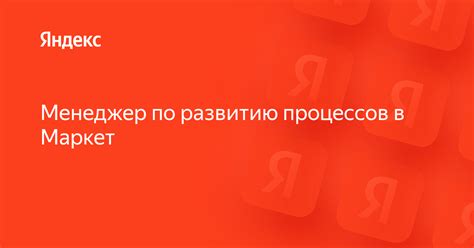 Яндекс

Менеджер по развитию процессов в Маркет